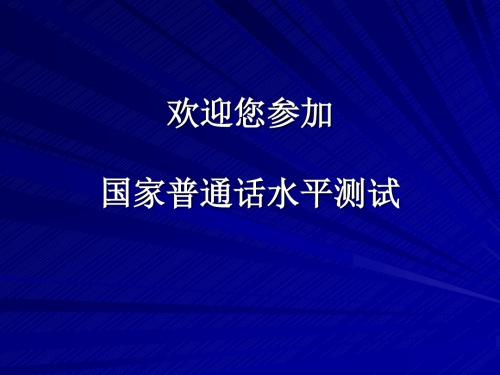 欢迎您参加

国家普通话水平测试